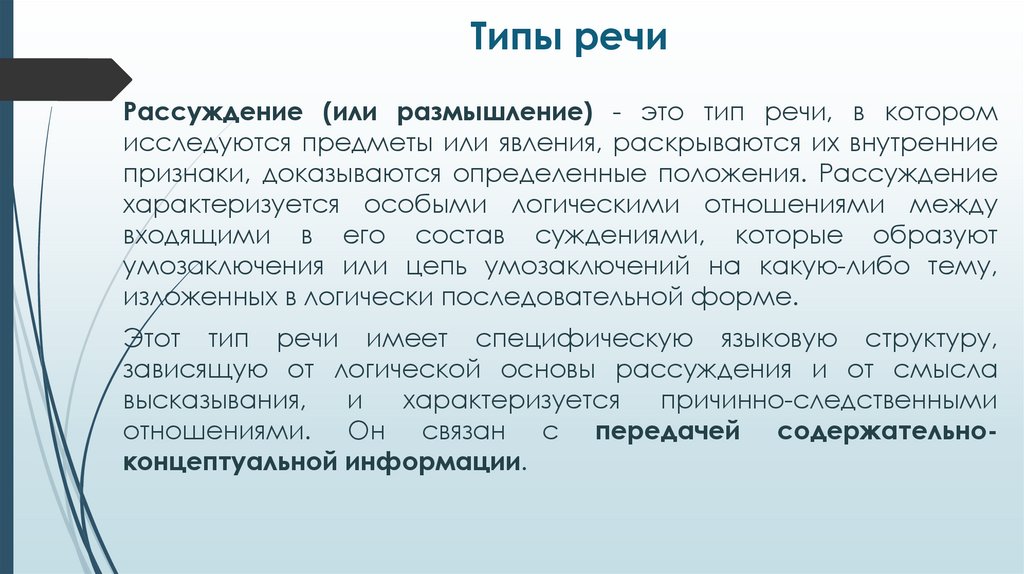 Типы речи

Рассуждение (или размышление) - это тип речи, в котором исследуются предметы или явления, раскрываются их внутренние признаки, доказываются определенные положения. Рассуждение характеризуется особыми логическими отношениями между входящими в его состав суждениями, которые образуют умозаключения или цепь умозаключений на какую-либо тему, изложенных в логически последовательной форме.

Этот тип речи имеет специфическую языковую структуру, зависящую от логической основы рассуждения и от смысла высказывания, и характеризуется причинно-следственными отношениями. Он связан с передачей содержательно-концептуальной информации.